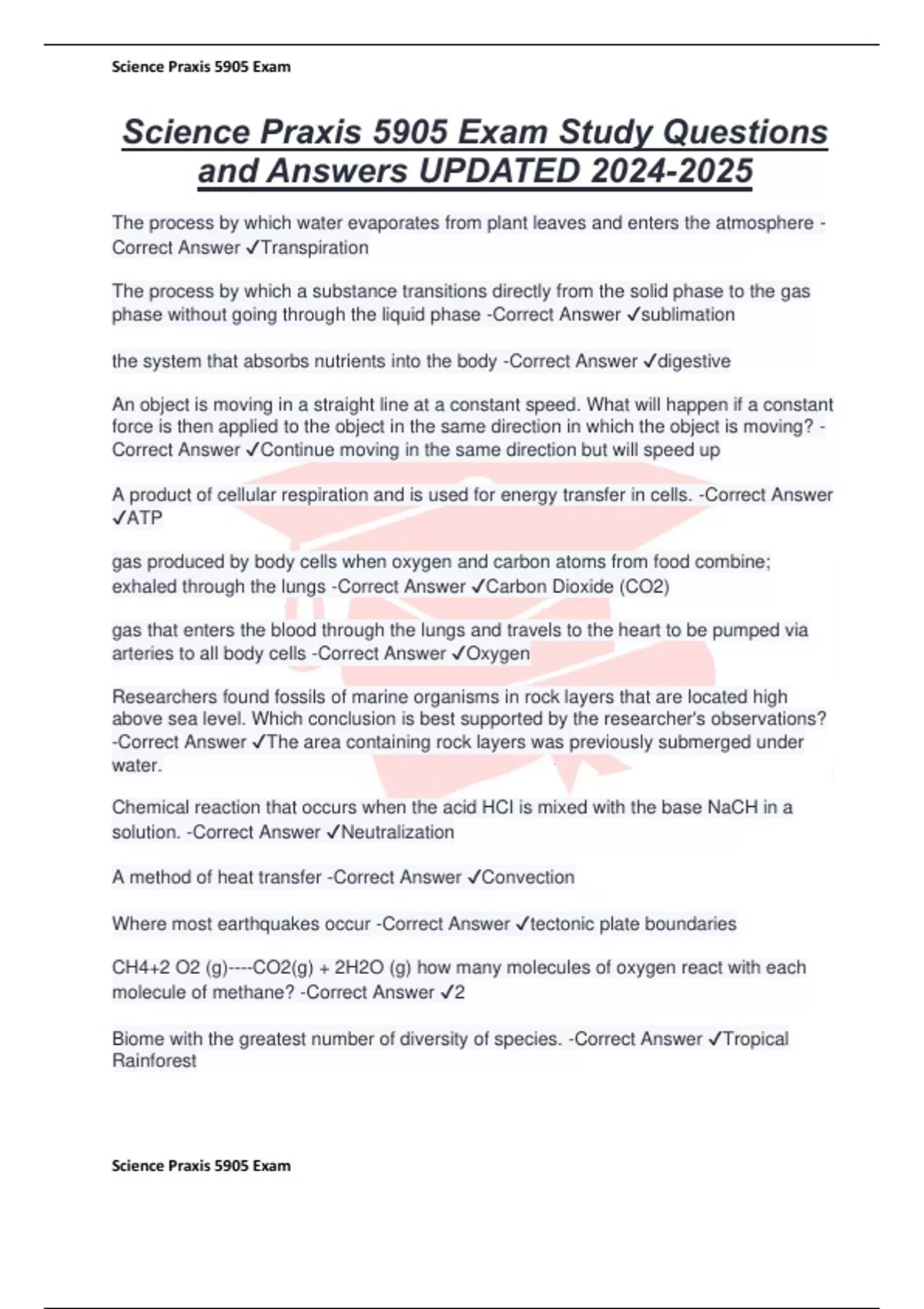 Science Praxis 5905 Exam

Science Praxis 5905 Exam Study Questions and Answers UPDATED 2024-2025

The process by which water evaporates from plant leaves and enters the atmosphere - Correct Answer ✓Transpiration

The process by which a substance transitions directly from the solid phase to the gas phase without going through the liquid phase -Correct Answer ✓sublimation

the system that absorbs nutrients into the body -Correct Answer ✓digestive

An object is moving in a straight line at a constant speed. What will happen if a constant force is then applied to the object in the same direction in which the object is moving? - Correct Answer ✓Continue moving in the same direction but will speed up

A product of cellular respiration and is used for energy transfer in cells. -Correct Answer ✓ATP

gas produced by body cells when oxygen and carbon atoms from food combine; exhaled through the lungs -Correct Answer ✓Carbon Dioxide (CO2)

gas that enters the blood through the lungs and travels to the heart to be pumped via arteries to all body cells -Correct Answer ✓Oxygen

Researchers found fossils of marine organisms in rock layers that are located high above sea level. Which conclusion is best supported by the researcher's observations? -Correct Answer ✓The area containing rock layers was previously submerged under water.

Chemical reaction that occurs when the acid HCI is mixed with the base NaCH in a solution. -Correct Answer ✓Neutralization

A method of heat transfer -Correct Answer ✓Convection

Where most earthquakes occur -Correct Answer ✓tectonic plate boundaries

CH4+2 O2 (g)----CO2(g) + 2H2O (g) how many molecules of oxygen react with each molecule of methane? -Correct Answer ✓2

Biome with the greatest number of diversity of species. -Correct Answer ✓Tropical Rainforest

Science Praxis 5905 Exam